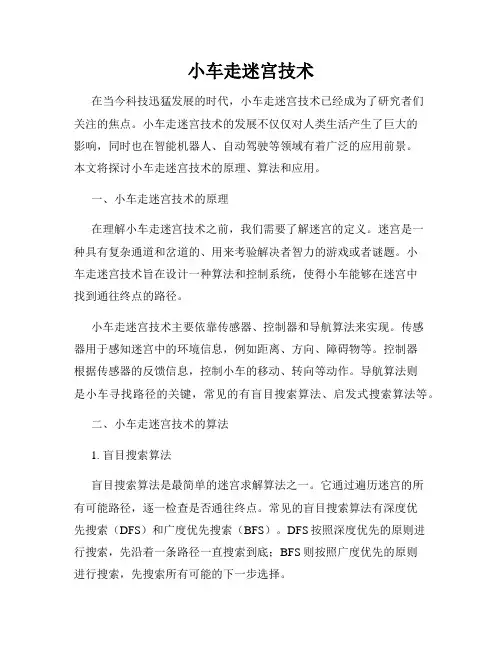 小车走迷宫技术

在当今科技迅猛发展的时代，小车走迷宫技术已经成为了研究者们关注的焦点。小车走迷宫技术的发展不仅仅对人类生活产生了巨大的影响，同时也在智能机器人、自动驾驶等领域有着广泛的应用前景。本文将探讨小车走迷宫技术的原理、算法和应用。

一、小车走迷宫技术的原理

在理解小车走迷宫技术之前，我们需要了解迷宫的定义。迷宫是一种具有复杂通道和岔道的、用来考验解决者智力的游戏或者谜题。小车走迷宫技术旨在设计一种算法和控制系统，使得小车能够在迷宫中找到通往终点的路径。

小车走迷宫技术主要依靠传感器、控制器和导航算法来实现。传感器用于感知迷宫中的环境信息，例如距离、方向、障碍物等。控制器根据传感器的反馈信息，控制小车的移动、转向等动作。导航算法则是小车寻找路径的关键，常见的有盲目搜索算法、启发式搜索算法等。

二、小车走迷宫技术的算法

1. 盲目搜索算法

盲目搜索算法是最简单的迷宫求解算法之一。它通过遍历迷宫的所有可能路径，逐一检查是否通往终点。常见的盲目搜索算法有深度优先搜索（DFS）和广度优先搜索（BFS）。DFS按照深度优先的原则进行搜索，先沿着一条路径一直搜索到底；BFS则按照广度优先的原则进行搜索，先搜索所有可能的下一步选择。